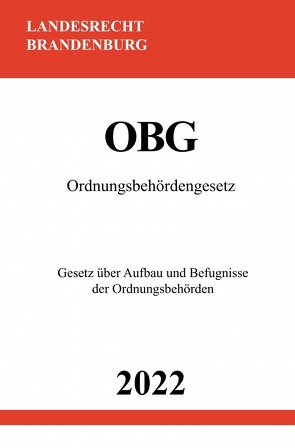 LANDESRECHT
BRANDENBURG

OBG

Ordnungsbehördengesetz

Gesetz über Aufbau und Befugnisse der Ordnungsbehörden

2022